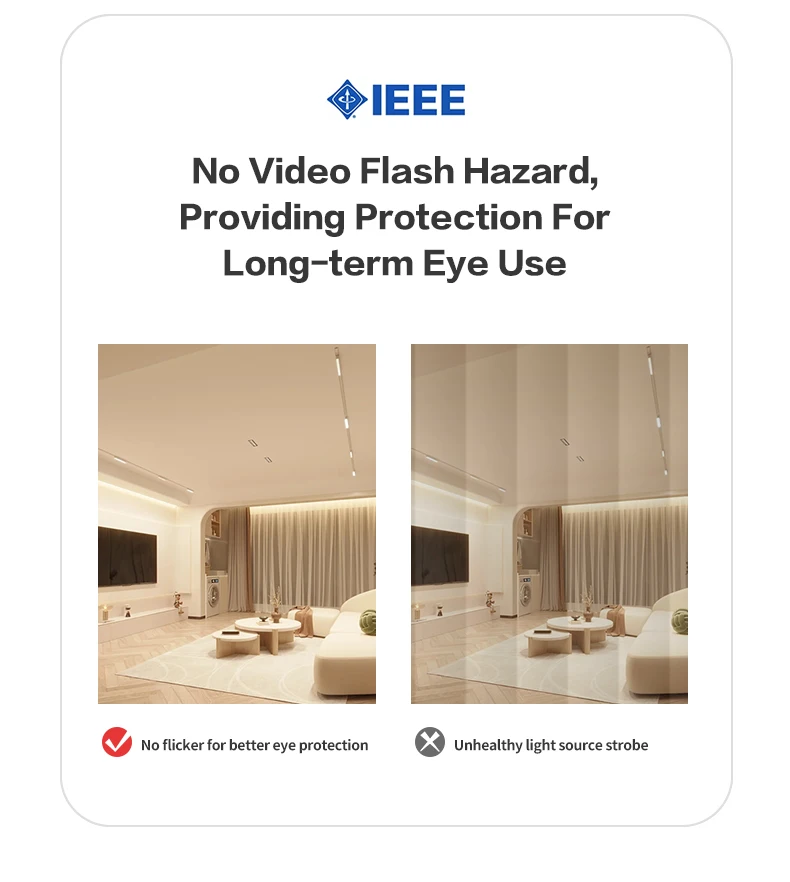 IEEE

No Video Flash Hazard, Providing Protection For Long-term Eye Use

No flicker for better eye protection

Unhealthy light source strobe